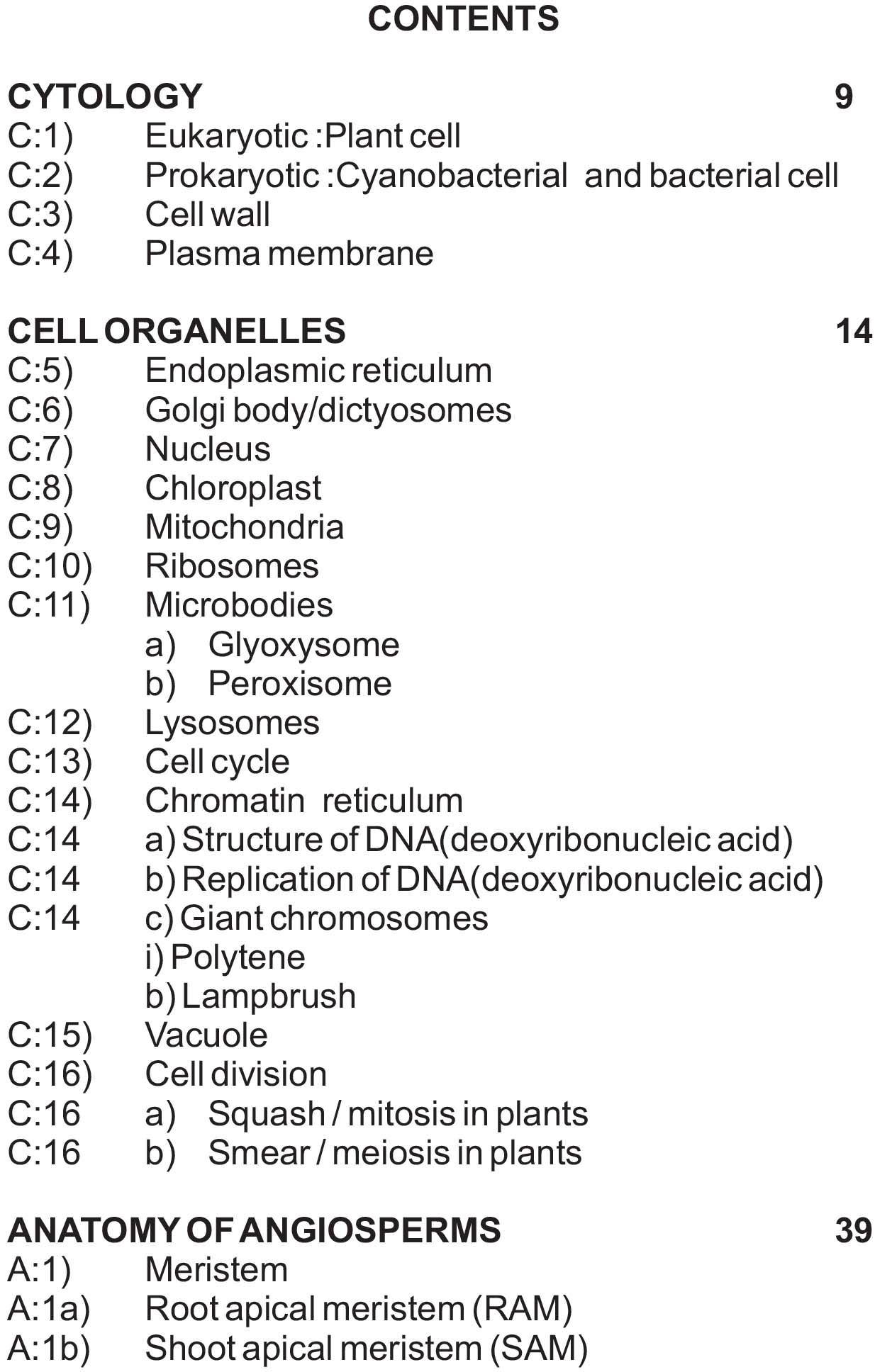 CONTENTS

CYTOLOGY 9
C:1) Eukaryotic :Plant cell
C:2) Prokaryotic :Cyanobacterial and bacterial cell
C:3) Cell wall
C:4) Plasma membrane

CELL ORGANELLES 14
C:5) Endoplasmic reticulum
C:6) Golgi body/dictyosomes
C:7) Nucleus
C:8) Chloroplast
C:9) Mitochondria
C:10) Ribosomes
C:11) Microbodies
a) Glyoxysome
b) Peroxisome
C:12) Lysosomes
C:13) Cell cycle
C:14) Chromatin reticulum
C:14 a) Structure of DNA(deoxyribonucleic acid)
C:14 b) Replication of DNA(deoxyribonucleic acid)
C:14 c) Giant chromosomes
i) Polytene
b) Lampbrush
C:15) Vacuole
C:16) Cell division
C:16 a) Squash / mitosis in plants
C:16 b) Smear / meiosis in plants

ANATOMY OF ANGIOSPERMS 39
A:1) Meristem
A:1a) Root apical meristem (RAM)
A:1b) Shoot apical meristem (SAM)